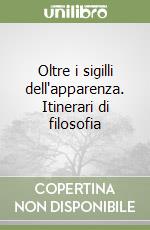 unilibro

Oltre i sigilli dell'apparenza. Itinerari di filosofia

COPERTINA NON DISPONIBILE